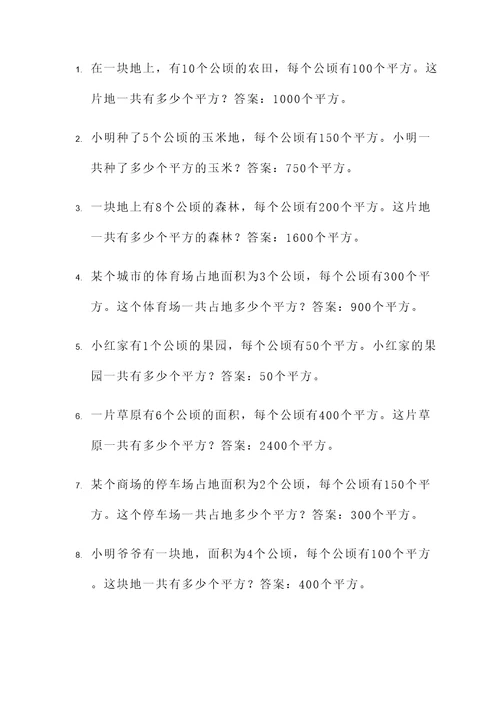 1. 在一块地上，有10个公顷的农田，每个公顷有100个平方。这片地一共有多少个平方？答案：1000个平方。

2. 小明种了5个公顷的玉米地，每个公顷有150个平方。小明一共种了多少个平方的玉米？答案：750个平方。

3. 一块地上有8个公顷的森林，每个公顷有200个平方。这片地一共有多少个平方的森林？答案：1600个平方。

4. 某个城市的体育场占地面积为3个公顷，每个公顷有300个平方。这个体育场一共占地多少个平方？答案：900个平方。

5. 小红家有1个公顷的果园，每个公顷有50个平方。小红家的果园一共有多少个平方？答案：50个平方。

6. 一片草原有6个公顷的面积，每个公顷有400个平方。这片草原一共有多少个平方？答案：2400个平方。

7. 某个商场的停车场占地面积为2个公顷，每个公顷有150个平方。这个停车场一共占地多少个平方？答案：300个平方。

8. 小明爷爷有一块地，面积为4个公顷，每个公顷有100个平方。这块地一共有多少个平方？答案：400个平方。